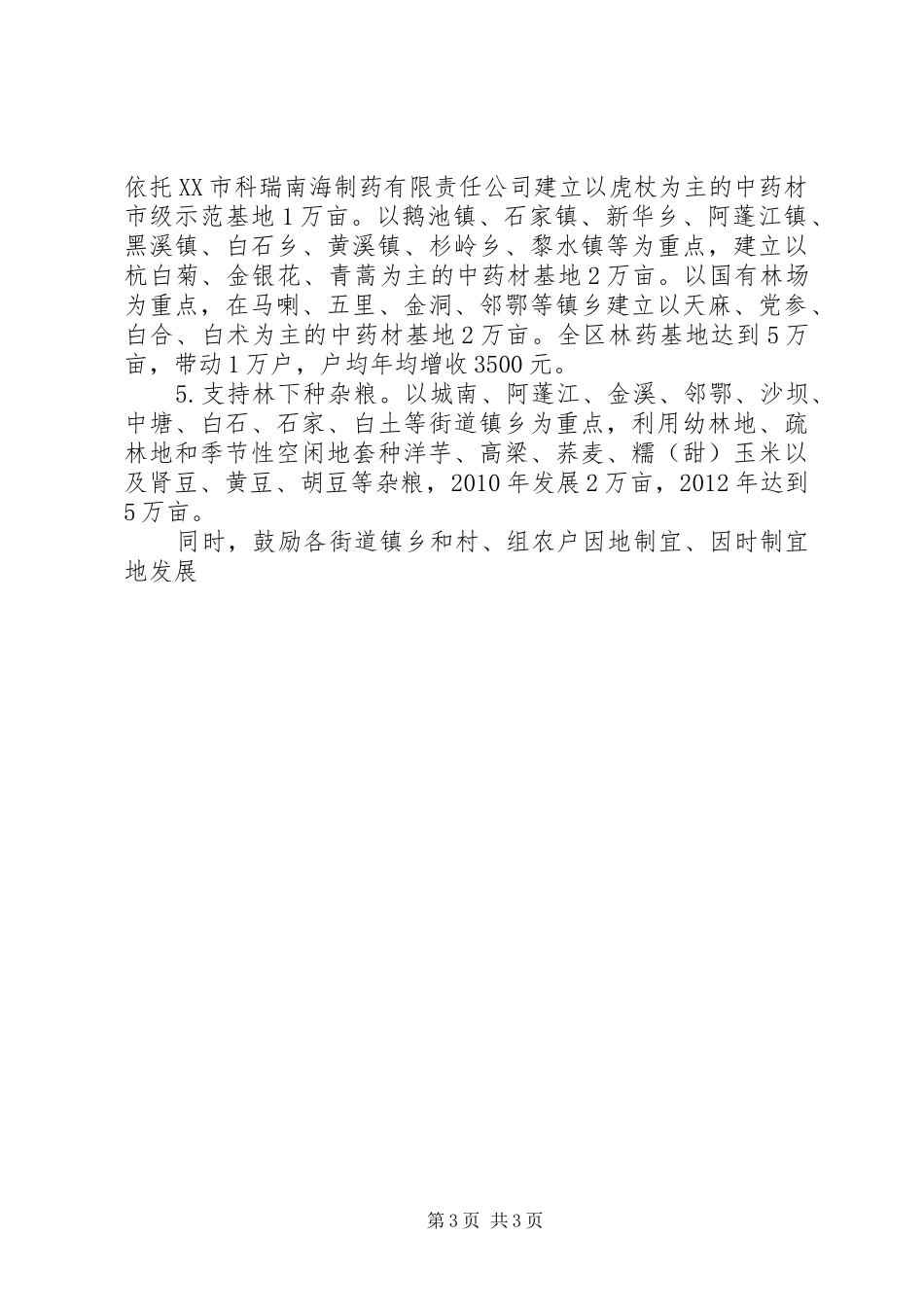 依托XX市科瑞南海制药有限责任公司建立以虎杖为主的中药材市级示范基地1万亩。以鹅池镇、石家镇、新华乡、阿蓬江镇、黑溪镇、白石乡、黄溪镇、杉岭乡、黎水镇等为重点，建立以杭白菊、金银花、青蒿为主的中药材基地2万亩。以国有林场为重点，在马喇、五里、金洞、邻鄂等镇乡建立以天麻、党参、白合、白术为主的中药材基地2万亩。全区林药基地达到5万亩，带动1万户，户均年均增收3500元。

5.支持林下种杂粮。以城南、阿蓬江、金溪、邻鄂、沙坝、中塘、白石、石家、白土等街道镇乡为重点，利用幼林地、疏林地和季节性空闲地套种洋芋、高梁、荞麦、糯（甜）玉米以及肾豆、黄豆、胡豆等杂粮，2010年发展2万亩，2012年达到5万亩。

同时，鼓励各街道镇乡和村、组农户因地制宜、因时制宜地发展

第3页 共3页